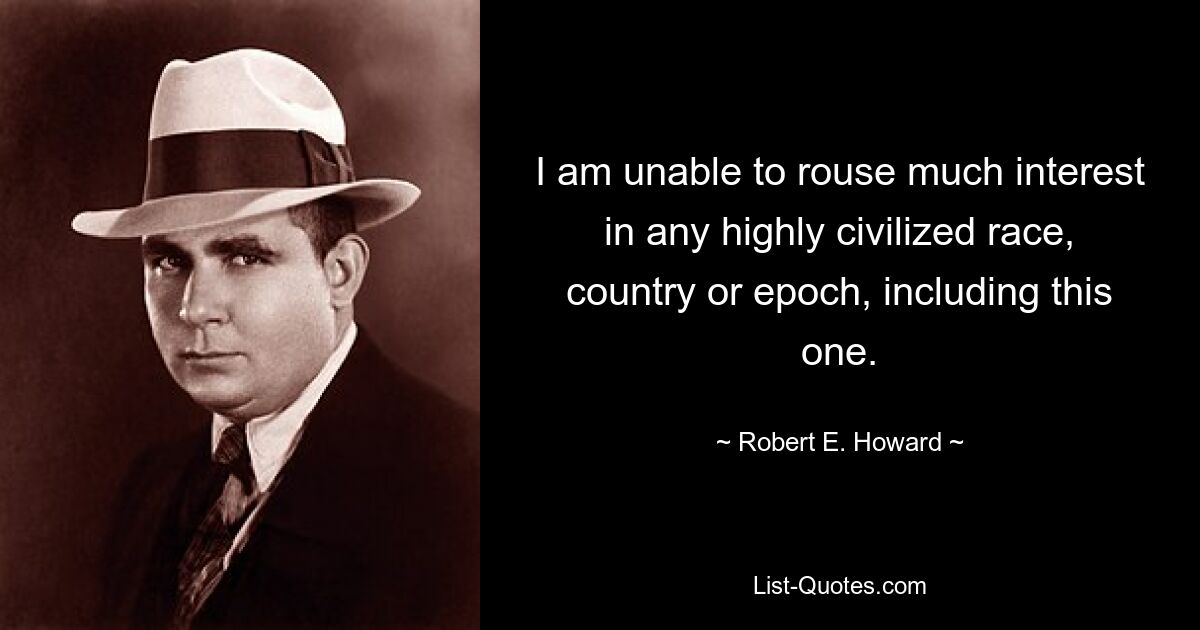 I am unable to rouse much interest in any highly civilized race, country or epoch, including this one.

~ Robert E. Howard ~

List-Quotes.com